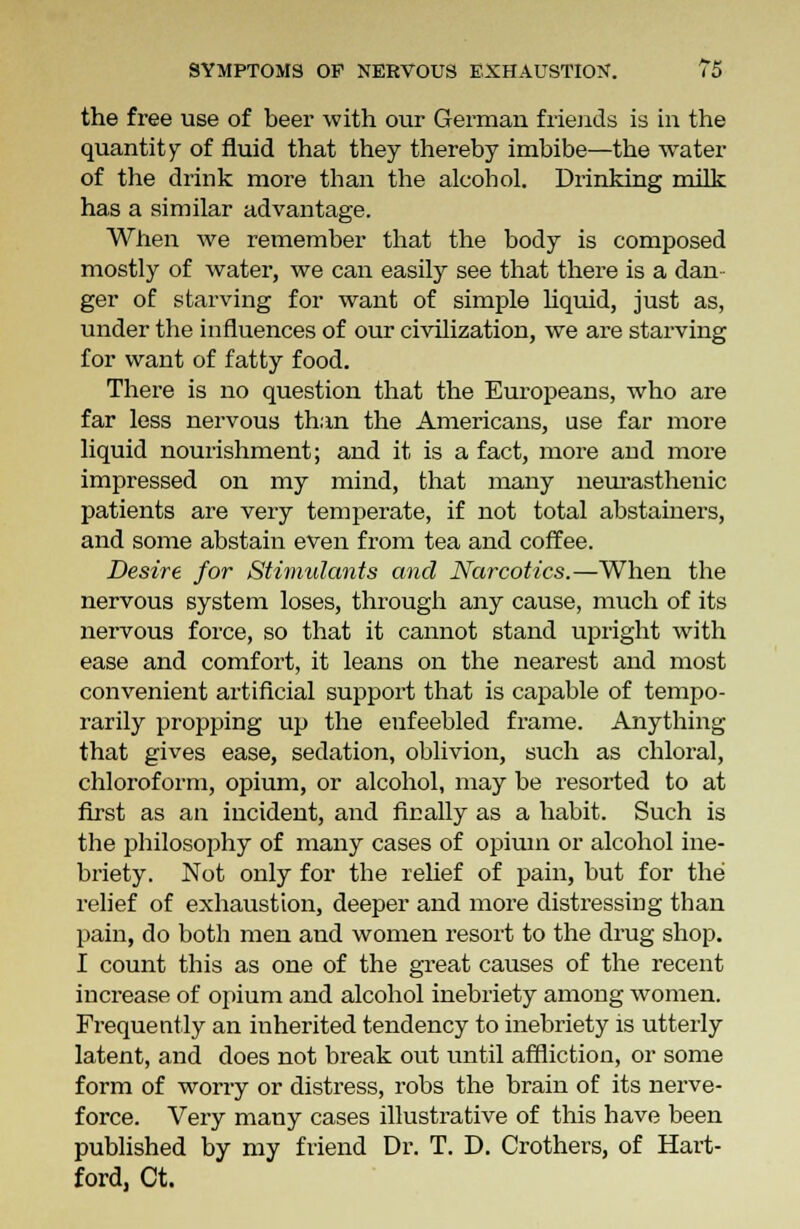 SYMPTOMS OF NERVOUS EXHAUSTION. 75

the free use of beer with our German friends is in the quantity of fluid that they thereby imbibe—the water of the drink more than the alcohol. Drinking milk has a similar advantage.

When we remember that the body is composed mostly of water, we can easily see that there is a danger of starving for want of simple liquid, just as, under the influences of our civilization, we are starving for want of fatty food.

There is no question that the Europeans, who are far less nervous than the Americans, use far more liquid nourishment; and it is a fact, more and more impressed on my mind, that many neurasthenic patients are very temperate, if not total abstainers, and some abstain even from tea and coffee.

Desire for Stimulants and Narcotics.—When the nervous system loses, through any cause, much of its nervous force, so that it cannot stand upright with ease and comfort, it leans on the nearest and most convenient artificial support that is capable of temporarily propping up the enfeebled frame. Anything that gives ease, sedation, oblivion, such as chloral, chloroform, opium, or alcohol, may be resorted to at first as an incident, and finally as a habit. Such is the philosophy of many cases of opium or alcohol inebriety. Not only for the relief of pain, but for the relief of exhaustion, deeper and more distressing than pain, do both men and women resort to the drug shop. I count this as one of the great causes of the recent increase of opium and alcohol inebriety among women. Frequently an inherited tendency to inebriety is utterly latent, and does not break out until affliction, or some form of worry or distress, robs the brain of its nerve-force. Very many cases illustrative of this have been published by my friend Dr. T. D. Crothers, of Hartford, Ct.